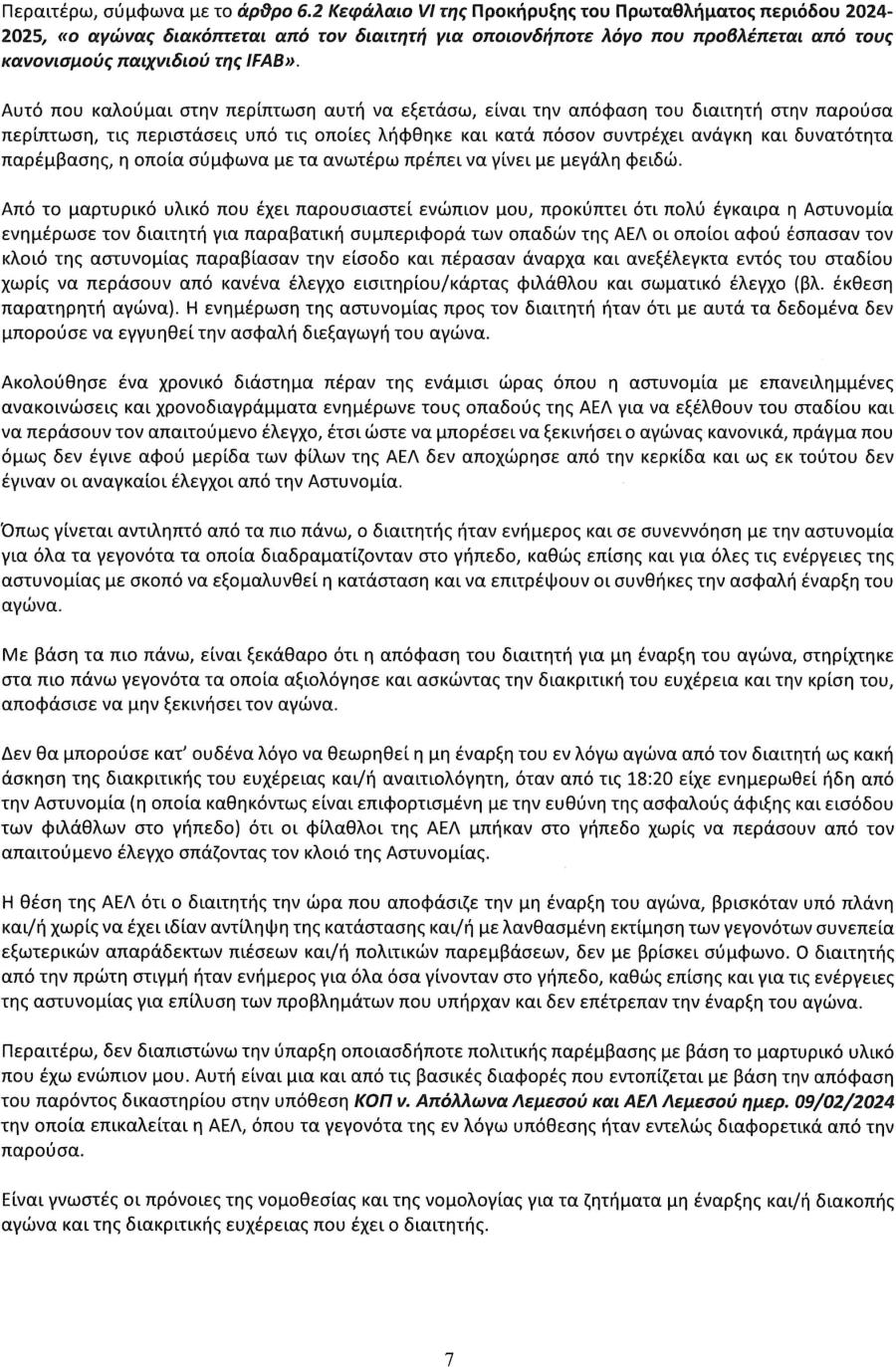 Περαιτέρω, σύμφωνα με το άρθρο 6.2 Κεφάλαιο VI της Προκήρυξης του Πρωταθλήματος περιόδου 2024-2025, «ο αγώνας διακόπτεται από τον διαιτητή για οποιονδήποτε λόγο που προβλέπεται από τους κανονισμούς παιχνιδιού της IFAB».

Αυτό που καλούμαι στην περίπτωση αυτή να εξετάσω, είναι την απόφαση του διαιτητή στην παρούσα περίπτωση, τις περιστάσεις υπό τις οποίες λήφθηκε και κατά πόσον συντρέχει ανάγκη και δυνατότητα παρέμβασης, η οποία σύμφωνα με τα ανωτέρω πρέπει να γίνει με μεγάλη φειδώ.

Από το μαρτυρικό υλικό που έχει παρουσιαστεί ενώπιον μου, προκύπτει ότι πολύ έγκαιρα η Αστυνομία ενημέρωσε τον διαιτητή για παραβατική συμπεριφορά των οπαδών της ΑΕΛ οι οποίοι αφού έσπασαν τον κλοιό της αστυνομίας παραβίασαν την είσοδο και πέρασαν άναρχα και ανεξέλεγκτα εντός του σταδίου χωρίς να περάσουν από κανένα έλεγχο εισιτηρίου/κάρτας φιλάθλου και σωματικό έλεγχο (βλ. έκθεση παρατηρητή αγώνα). Η ενημέρωση της αστυνομίας προς τον διαιτητή ήταν ότι με αυτά τα δεδομένα δεν μπορούσε να εγγυηθεί την ασφαλή διεξαγωγή του αγώνα.

Ακολούθησε ένα χρονικό διάστημα πέραν της ενάμισι ώρας όπου η αστυνομία με επανειλημμένες ανακοινώσεις και χρονοδιαγράμματα ενημέρωνε τους οπαδούς της ΑΕΛ για να εξέλθουν του σταδίου και να περάσουν τον απαιτούμενο έλεγχο, έτσι ώστε να μπορέσει να ξεκινήσει ο αγώνας κανονικά, πράγμα που όμως δεν έγινε αφού μερίδα των φίλων της ΑΕΛ δεν αποχώρησε από την κερκίδα και ως εκ τούτου δεν έγιναν οι αναγκαίοι έλεγχοι από την Αστυνομία.

Όπως γίνεται αντιληπτό από τα πιο πάνω, ο διαιτητής ήταν ενήμερος και σε συνεννόηση με την αστυνομία για όλα τα γεγονότα τα οποία διαδραματίζονταν στο γήπεδο, καθώς επίσης και για όλες τις ενέργειες της αστυνομίας με σκοπό να εξομαλυνθεί η κατάσταση και να επιτρέψουν οι συνθήκες την ασφαλή έναρξη του αγώνα.

Με βάση τα πιο πάνω, είναι ξεκάθαρο ότι η απόφαση του διαιτητή για μη έναρξη του αγώνα, στηρίχτηκε στα πιο πάνω γεγονότα τα οποία αξιολόγησε και ασκώντας την διακριτική του ευχέρεια και την κρίση του, αποφάσισε να μην ξεκινήσει τον αγώνα.

Δεν θα μπορούσε κατ' ουδένα λόγο να θεωρηθεί η μη έναρξη του εν λόγω αγώνα από τον διαιτητή ως κακή άσκηση της διακριτικής του ευχέρειας και/ή αναιτιολόγητη, όταν από τις 18:20 είχε ενημερωθεί ήδη από την Αστυνομία (η οποία καθηκόντως είναι επιφορτισμένη με την ευθύνη της ασφαλούς άφιξης και εισόδου των φιλάθλων στο γήπεδο) ότι οι φίλαθλοι της ΑΕΛ μπήκαν στο γήπεδο χωρίς να περάσουν από τον απαιτούμενο έλεγχο σπάζοντας τον κλοιό της Αστυνομίας.

Η θέση της ΑΕΛ ότι ο διαιτητής την ώρα που αποφάσιζε την μη έναρξη του αγώνα, βρισκόταν υπό πλάνη και/ή χωρίς να έχει ιδίαν αντίληψη της κατάστασης και/ή με λανθασμένη εκτίμηση των γεγονότων συνεπεία εξωτερικών απαράδεκτων πιέσεων και/ή πολιτικών παρεμβάσεων, δεν με βρίσκει σύμφωνο. Ο διαιτητής από την πρώτη στιγμή ήταν ενήμερος για όλα όσα γίνονταν στο γήπεδο, καθώς επίσης και για τις ενέργειες της αστυνομίας για επίλυση των προβλημάτων που υπήρχαν και δεν επέτρεπαν την έναρξη του αγώνα.

Περαιτέρω, δεν διαπιστώνω την ύπαρξη οποιασδήποτε πολιτικής παρέμβασης με βάση το μαρτυρικό υλικό που έχω ενώπιον μου. Αυτή είναι μια και από τις βασικές διαφορές που εντοπίζεται με βάση την απόφαση του παρόντος δικαστηρίου στην υπόθεση ΚΟΠ ν. Απόλλωνα Λεμεσού και ΑΕΛ Λεμεσού ημερ. 09/02/2024 την οποία επικαλείται η ΑΕΛ, όπου τα γεγονότα της εν λόγω υπόθεσης ήταν εντελώς διαφορετικά από την παρούσα.

Είναι γνωστές οι πρόνοιες της νομοθεσίας και της νομολογίας για τα ζητήματα μη έναρξης και/ή διακοπής αγώνα και της διακριτικής ευχέρειας που έχει ο διαιτητής.

7